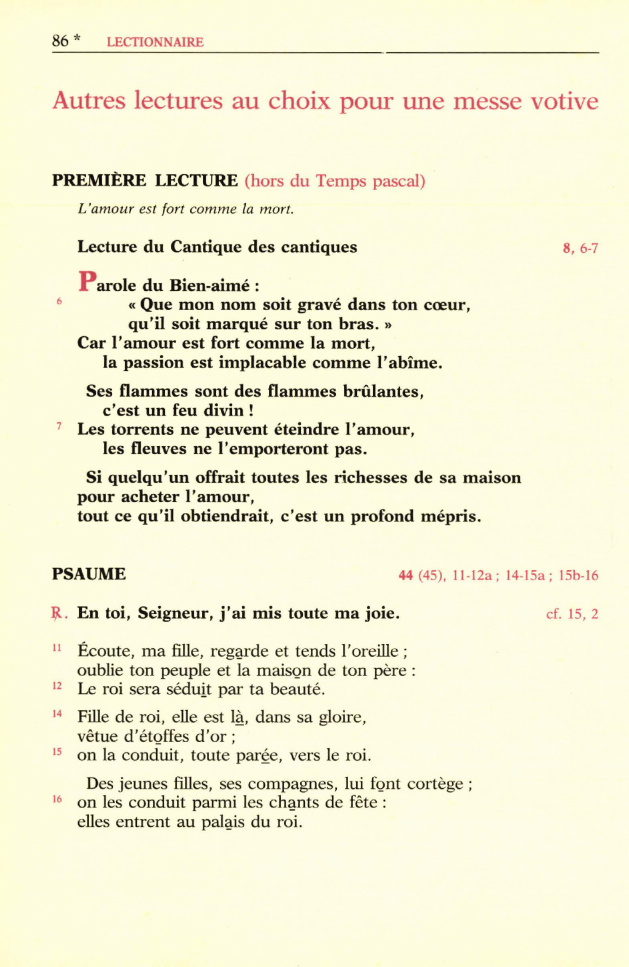 86 * LECTIONNAIRE

Autres lectures au choix pour une messe votive

PREMIÈRE LECTURE (hors du Temps pascal)

L'amour est fort comme la mort.

Lecture du Cantique des cantiques 8, 6-7

Parole du Bien-aimé :
6 « Que mon nom soit gravé dans ton cœur, qu'il soit marqué sur ton bras. »
Car l'amour est fort comme la mort, la passion est implacable comme l'abîme.

Ses flammes sont des flammes brûlantes, c'est un feu divin !
7 Les torrents ne peuvent éteindre l'amour, les fleuves ne l'emporteront pas.

Si quelqu'un offrait toutes les richesses de sa maison pour acheter l'amour, tout ce qu'il obtiendrait, c'est un profond mépris.

PSAUME 44 (45), 11-12a ; 14-15a ; 15b-16

℟. En toi, Seigneur, j'ai mis toute ma joie. cf. 15, 2

11 Écoute, ma fille, regarde et tends l'oreille ;
oublie ton peuple et la maison de ton père :
12 Le roi sera séduit par ta beauté.

14 Fille de roi, elle est là, dans sa gloire,
vêtue d'étoffes d'or ;
15 on la conduit, toute parée, vers le roi.

Des jeunes filles, ses compagnes, lui font cortège ;
16 on les conduit parmi les chants de fête :
elles entrent au palais du roi.